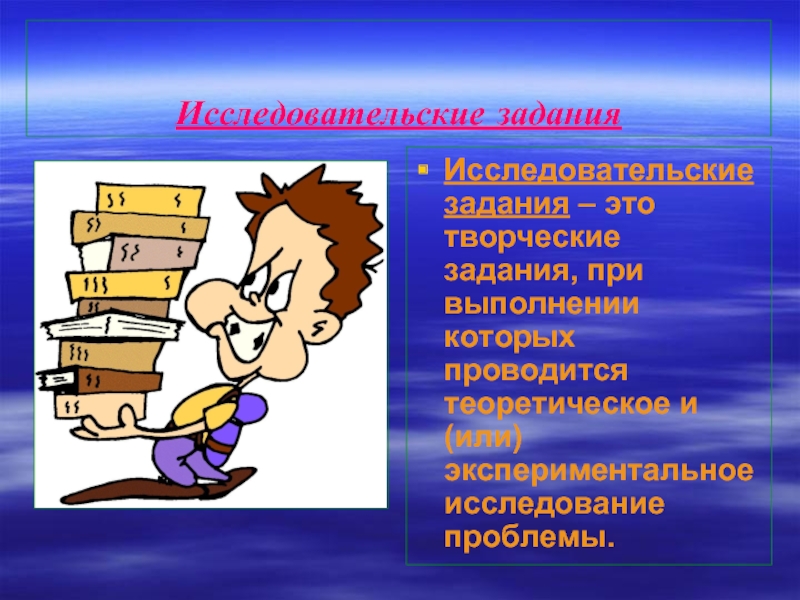 Исследовательские задания

Исследовательские задания – это творческие задания, при выполнении которых проводится теоретическое и (или) экспериментальное исследование проблемы.